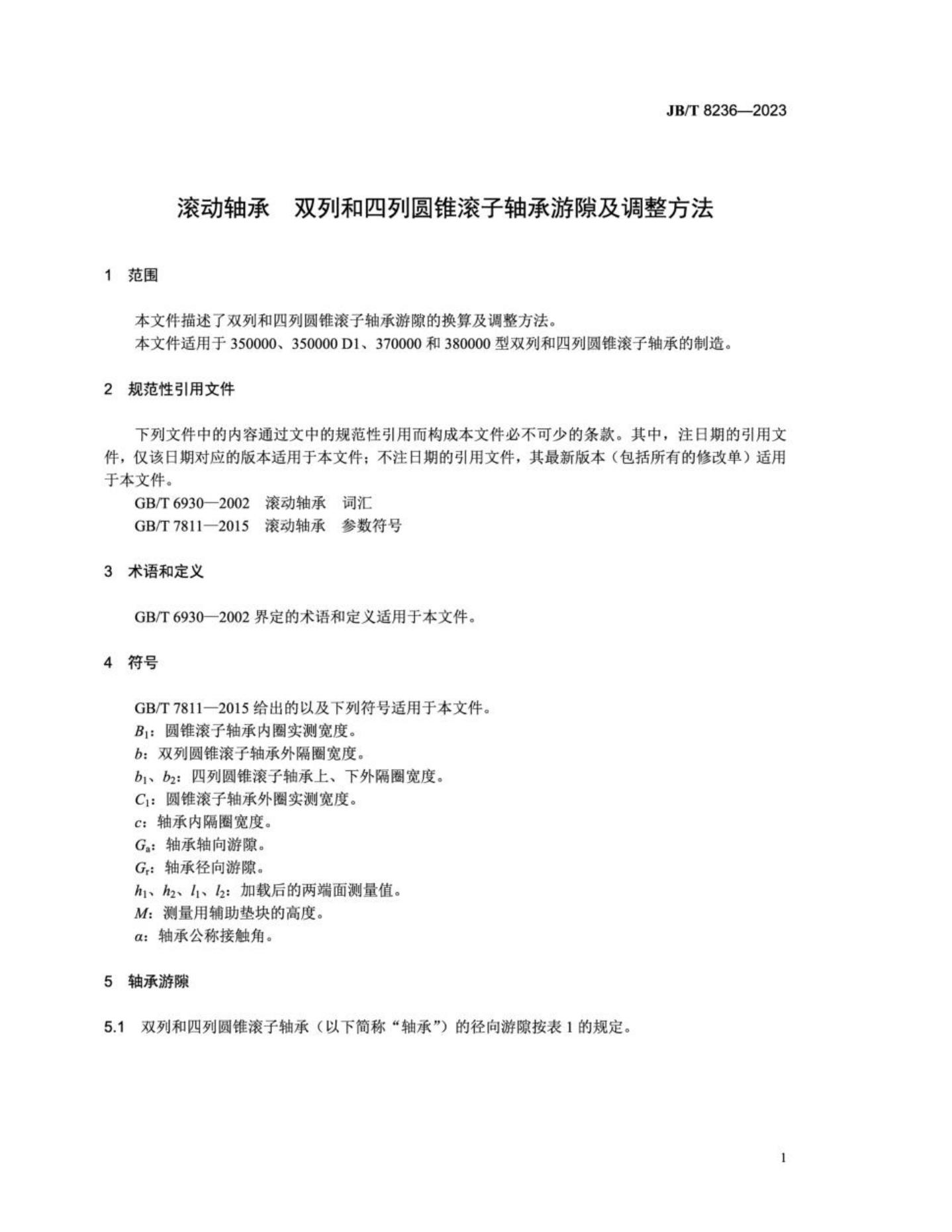 JB/T 8236—2023

滚动轴承　双列和四列圆锥滚子轴承游隙及调整方法

1　范围

本文件描述了双列和四列圆锥滚子轴承游隙的换算及调整方法。
本文件适用于 350000、350000 D1、370000 和 380000 型双列和四列圆锥滚子轴承的制造。

2　规范性引用文件

下列文件中的内容通过文中的规范性引用而构成本文件必不可少的条款。其中，注日期的引用文件，仅该日期对应的版本适用于本文件；不注日期的引用文件，其最新版本（包括所有的修改单）适用于本文件。
GB/T 6930—2002　滚动轴承　词汇
GB/T 7811—2015　滚动轴承　参数符号

3　术语和定义

GB/T 6930—2002 界定的术语和定义适用于本文件。

4　符号

GB/T 7811—2015 给出的以及下列符号适用于本文件。
$B_1$：圆锥滚子轴承内圈实测宽度。
$b$：双列圆锥滚子轴承外隔圈宽度。
$b_1$、$b_2$：四列圆锥滚子轴承上、下外隔圈宽度。
$C_1$：圆锥滚子轴承外圈实测宽度。
$c$：轴承内隔圈宽度。
$G_a$：轴承轴向游隙。
$G_r$：轴承径向游隙。
$h_1$、$h_2$、$l_1$、$l_2$：加载后的两端面测量值。
$M$：测量用辅助垫块的高度。
$\alpha$：轴承公称接触角。

5　轴承游隙

5.1　双列和四列圆锥滚子轴承（以下简称“轴承”）的径向游隙按表 1 的规定。

1